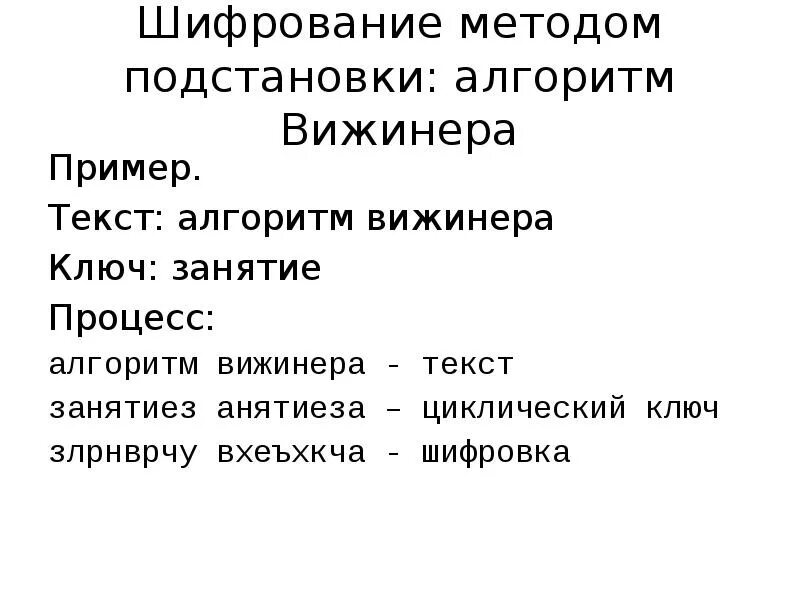 Шифрование методом подстановки: алгоритм Вижинера

Пример.

Текст: алгоритм вижинера

Ключ: занятие

Процесс:

алгоритм вижинера - текст

занятиез анятиеза – циклический ключ

злрнврчу вхеъхкча - шифровка